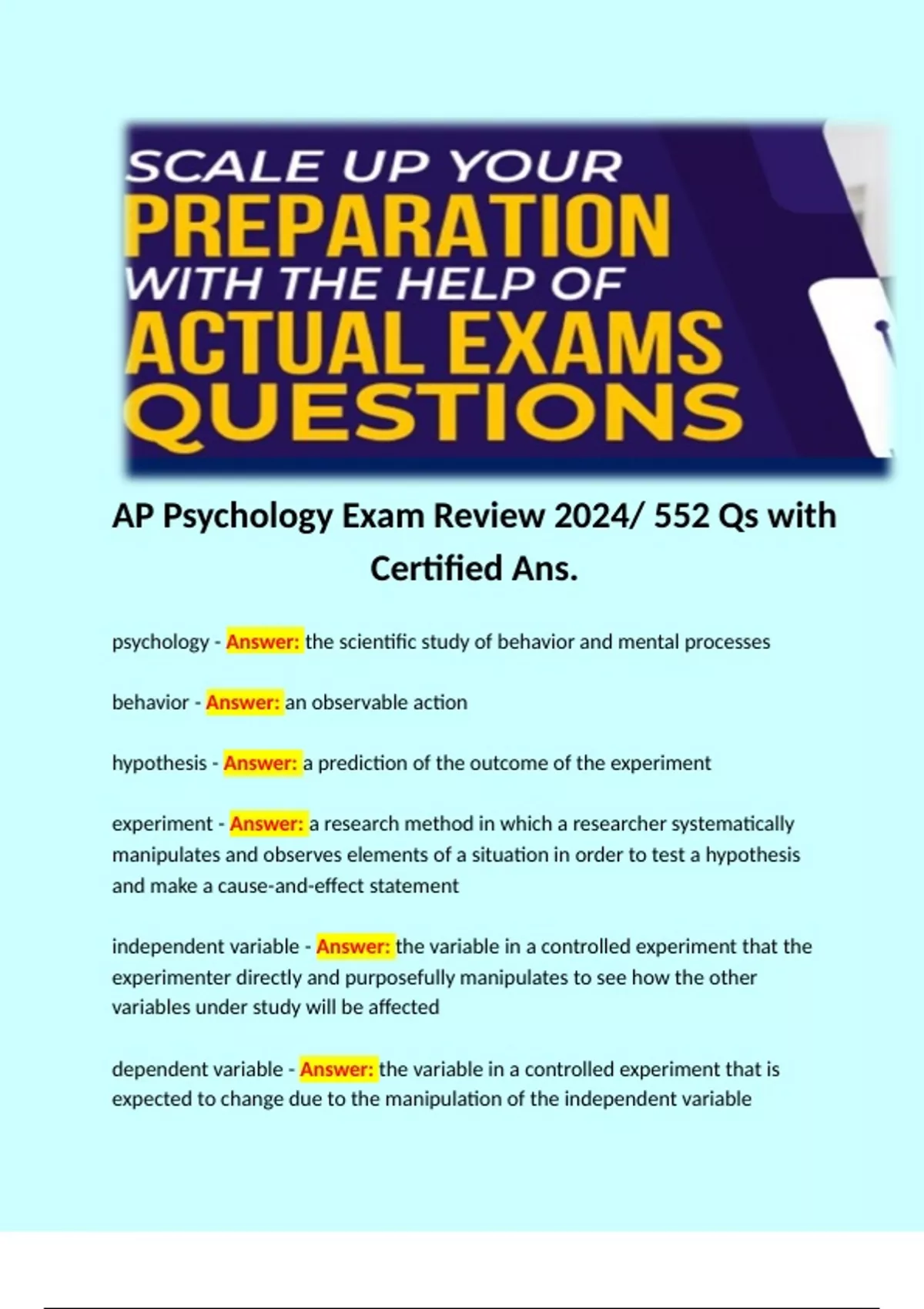 SCALE UP YOUR
PREPARATION
WITH THE HELP OF
ACTUAL EXAMS
QUESTIONS

AP Psychology Exam Review 2024/ 552 Qs with Certified Ans.

psychology - Answer: the scientific study of behavior and mental processes

behavior - Answer: an observable action

hypothesis - Answer: a prediction of the outcome of the experiment

experiment - Answer: a research method in which a researcher systematically manipulates and observes elements of a situation in order to test a hypothesis and make a cause-and-effect statement

independent variable - Answer: the variable in a controlled experiment that the experimenter directly and purposefully manipulates to see how the other variables under study will be affected

dependent variable - Answer: the variable in a controlled experiment that is expected to change due to the manipulation of the independent variable